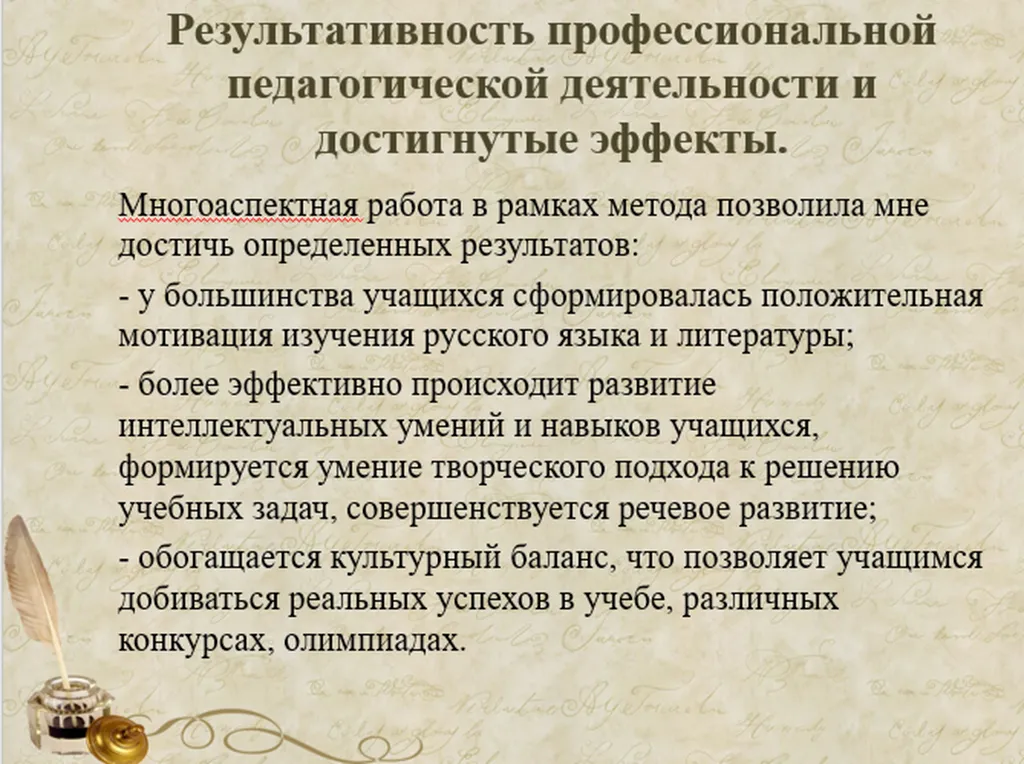 Результативность профессиональной педагогической деятельности и достигнутые эффекты.

Многоаспектная работа в рамках метода позволила мне достичь определенных результатов:

- у большинства учащихся сформировалась положительная мотивация изучения русского языка и литературы;

- более эффективно происходит развитие интеллектуальных умений и навыков учащихся, формируется умение творческого подхода к решению учебных задач, совершенствуется речевое развитие;

- обогащается культурный баланс, что позволяет учащимся добиваться реальных успехов в учебе, различных конкурсах, олимпиадах.